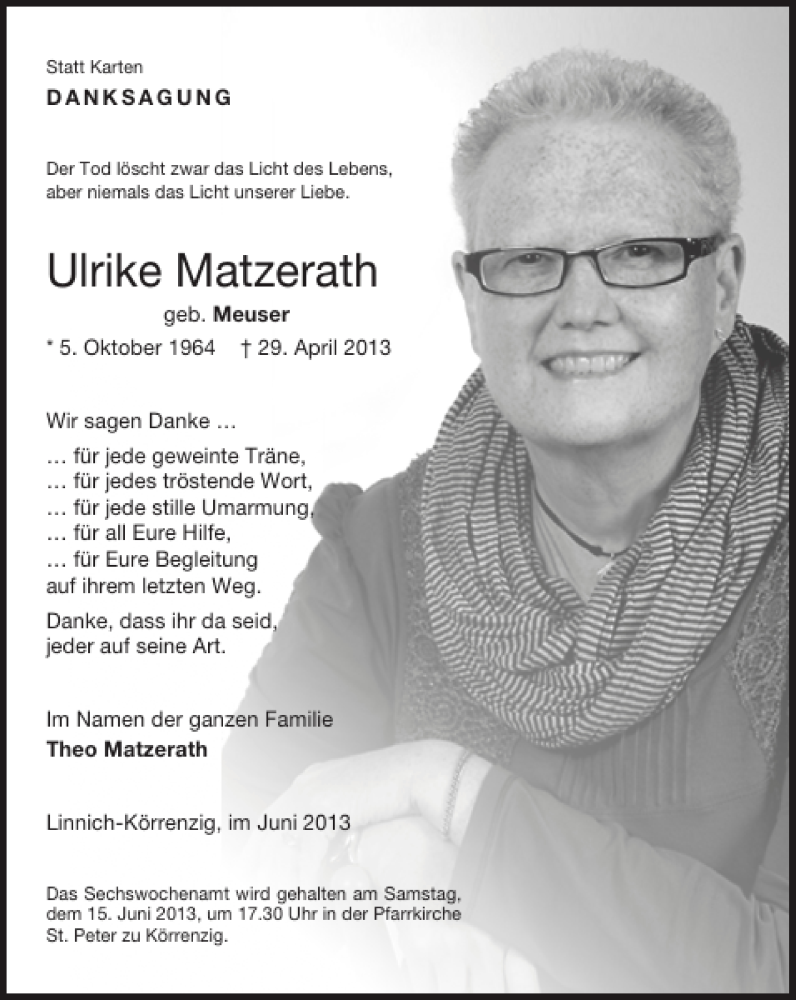 Statt Karten

DANKSAGUNG

Der Tod löscht zwar das Licht des Lebens, aber niemals das Licht unserer Liebe.

Ulrike Matzerath

geb. Meuser

* 5. Oktober 1964 † 29. April 2013

Wir sagen Danke …

… für jede geweinte Träne,
… für jedes tröstende Wort,
… für jede stille Umarmung,
… für all Eure Hilfe,
… für Eure Begleitung
auf ihrem letzten Weg.

Danke, dass ihr da seid,
jeder auf seine Art.

Im Namen der ganzen Familie
Theo Matzerath

Linnich-Körrenzig, im Juni 2013

Das Sechswochenamt wird gehalten am Samstag, dem 15. Juni 2013, um 17.30 Uhr in der Pfarrkirche St. Peter zu Körrenzig.